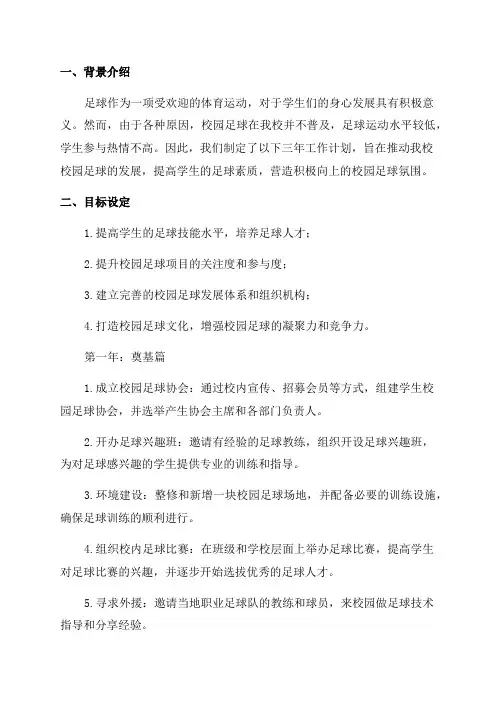 一、背景介绍

足球作为一项受欢迎的体育运动，对于学生们的身心发展具有积极意义。然而，由于各种原因，校园足球在我校并不普及，足球运动水平较低，学生参与热情不高。因此，我们制定了以下三年工作计划，旨在推动我校校园足球的发展，提高学生的足球素质，营造积极向上的校园足球氛围。

二、目标设定

1.提高学生的足球技能水平，培养足球人才；

2.提升校园足球项目的关注度和参与度；

3.建立完善的校园足球发展体系和组织机构；

4.打造校园足球文化，增强校园足球的凝聚力和竞争力。

第一年：奠基篇

1.成立校园足球协会：通过校内宣传、招募会员等方式，组建学生校园足球协会，并选举产生协会主席和各部门负责人。

2.开办足球兴趣班：邀请有经验的足球教练，组织开设足球兴趣班，为对足球感兴趣的学生提供专业的训练和指导。

3.环境建设：整修和新增一块校园足球场地，并配备必要的训练设施，确保足球训练的顺利进行。

4.组织校内足球比赛：在班级和学校层面上举办足球比赛，提高学生对足球比赛的兴趣，并逐步开始选拔优秀的足球人才。

5.寻求外援：邀请当地职业足球队的教练和球员，来校园做足球技术指导和分享经验。